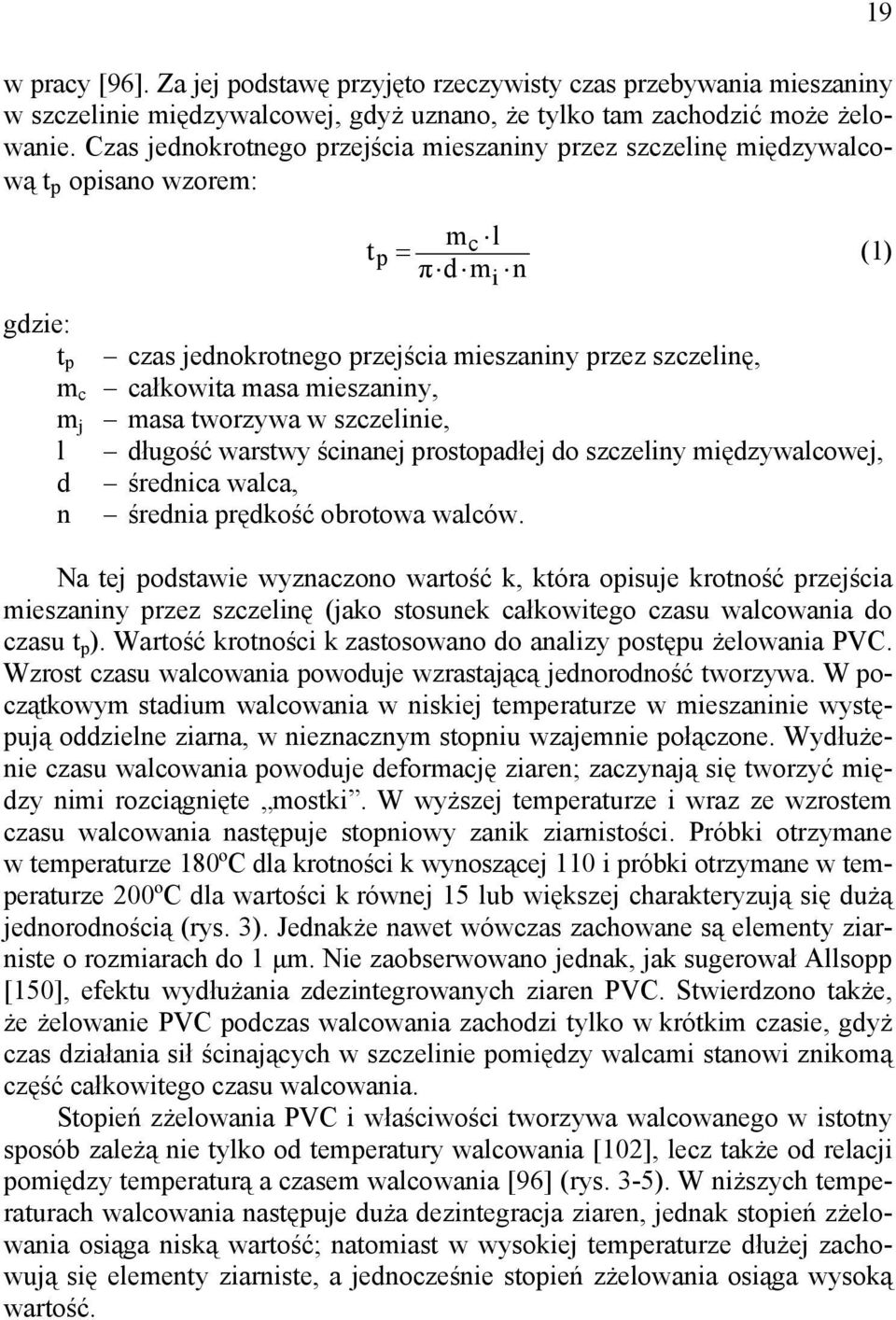 19

w pracy [96]. Za jej podstawę przyjęto rzeczywisty czas przebywania mieszaniny w szczelinie międzywalcowej, gdyż uznano, że tylko tam zachodzić może żelowanie. Czas jednokrotnego przejścia mieszaniny przez szczelinę międzywalcową $t_p$ opisano wzorem:

$t_p = \frac{m_c \cdot l}{\pi \cdot d \cdot m_i \cdot n}$ (1)

gdzie:
$t_p$ – czas jednokrotnego przejścia mieszaniny przez szczelinę,
$m_c$ – całkowita masa mieszaniny,
$m_j$ – masa tworzywa w szczelinie,
l – długość warstwy ścinanej prostopadłej do szczeliny międzywalcowej,
d – średnica walca,
n – średnia prędkość obrotowa walców.

Na tej podstawie wyznaczono wartość k, która opisuje krotność przejścia mieszaniny przez szczelinę (jako stosunek całkowitego czasu walcowania do czasu $t_p$). Wartość krotności k zastosowano do analizy postępu żelowania PVC. Wzrost czasu walcowania powoduje wzrastającą jednorodność tworzywa. W początkowym stadium walcowania w niskiej temperaturze w mieszaninie występują oddzielne ziarna, w nieznacznym stopniu wzajemnie połączone. Wydłużenie czasu walcowania powoduje deformację ziaren; zaczynają się tworzyć między nimi rozciągnięte „mostki”. W wyższej temperaturze i wraz ze wzrostem czasu walcowania następuje stopniowy zanik ziarnistości. Próbki otrzymane w temperaturze 180ºC dla krotności k wynoszącej 110 i próbki otrzymane w temperaturze 200ºC dla wartości k równej 15 lub większej charakteryzują się dużą jednorodnością (rys. 3). Jednakże nawet wówczas zachowane są elementy ziarniste o rozmiarach do 1 μm. Nie zaobserwowano jednak, jak sugerował Allsopp [150], efektu wydłużania zdezintegrowanych ziaren PVC. Stwierdzono także, że żelowanie PVC podczas walcowania zachodzi tylko w krótkim czasie, gdyż czas działania sił ścinających w szczelinie pomiędzy walcami stanowi znikomą część całkowitego czasu walcowania.

Stopień zżelowania PVC i właściwości tworzywa walcowanego w istotny sposób zależą nie tylko od temperatury walcowania [102], lecz także od relacji pomiędzy temperaturą a czasem walcowania [96] (rys. 3-5). W niższych temperaturach walcowania następuje duża dezintegracja ziaren, jednak stopień zżelowania osiąga niską wartość; natomiast w wysokiej temperaturze dłużej zachowują się elementy ziarniste, a jednocześnie stopień zżelowania osiąga wysoką wartość.